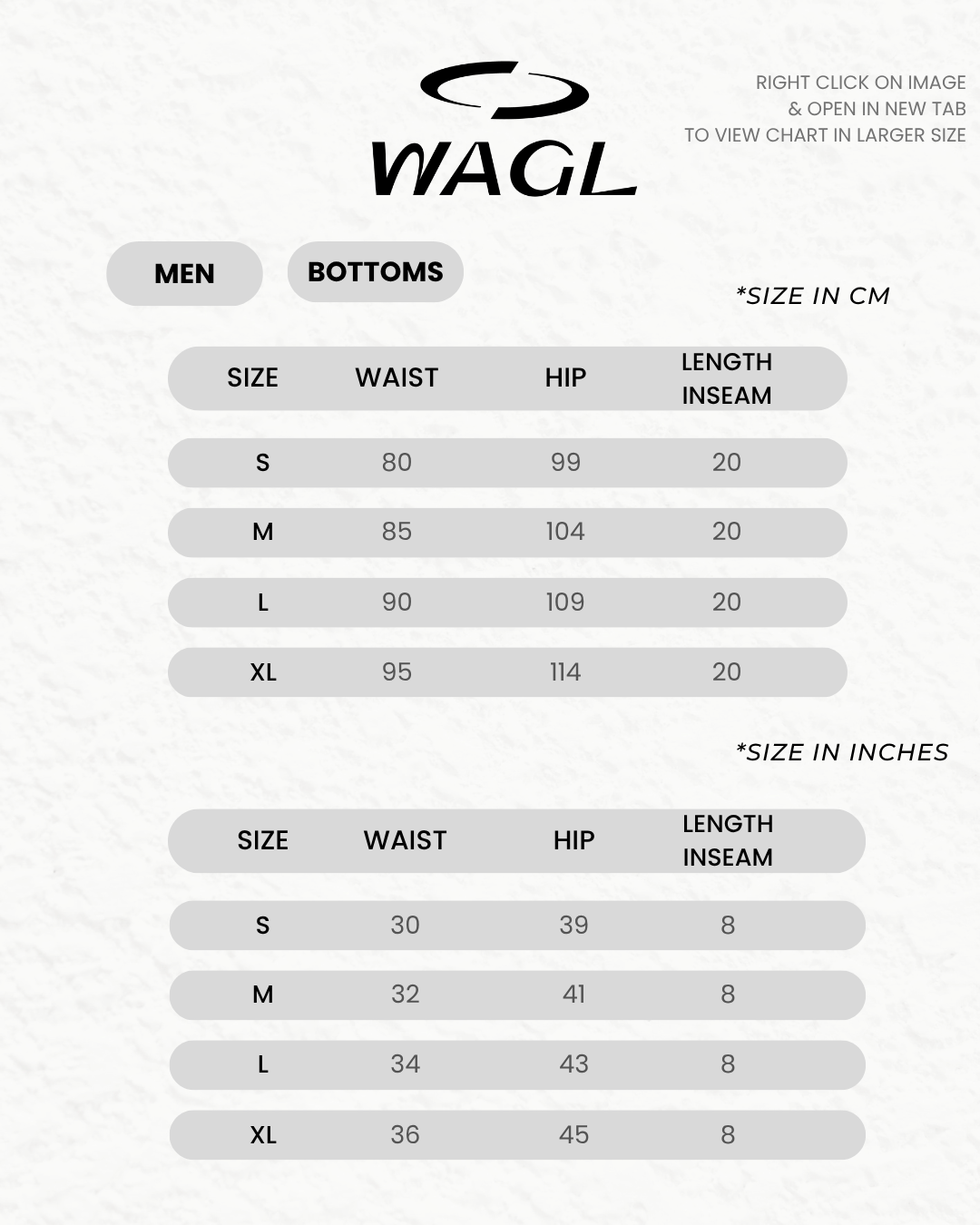 WAGL

RIGHT CLICK ON IMAGE
& OPEN IN NEW TAB
TO VIEW CHART IN LARGER SIZE

MEN

BOTTOMS

*SIZE IN CM

| SIZE | WAIST | HIP | LENGTH INSEAM |
|---|---|---|---|
| S | 80 | 99 | 20 |
| M | 85 | 104 | 20 |
| L | 90 | 109 | 20 |
| XL | 95 | 114 | 20 |

*SIZE IN INCHES

| SIZE | WAIST | HIP | LENGTH INSEAM |
|---|---|---|---|
| S | 30 | 39 | 8 |
| M | 32 | 41 | 8 |
| L | 34 | 43 | 8 |
| XL | 36 | 45 | 8 |